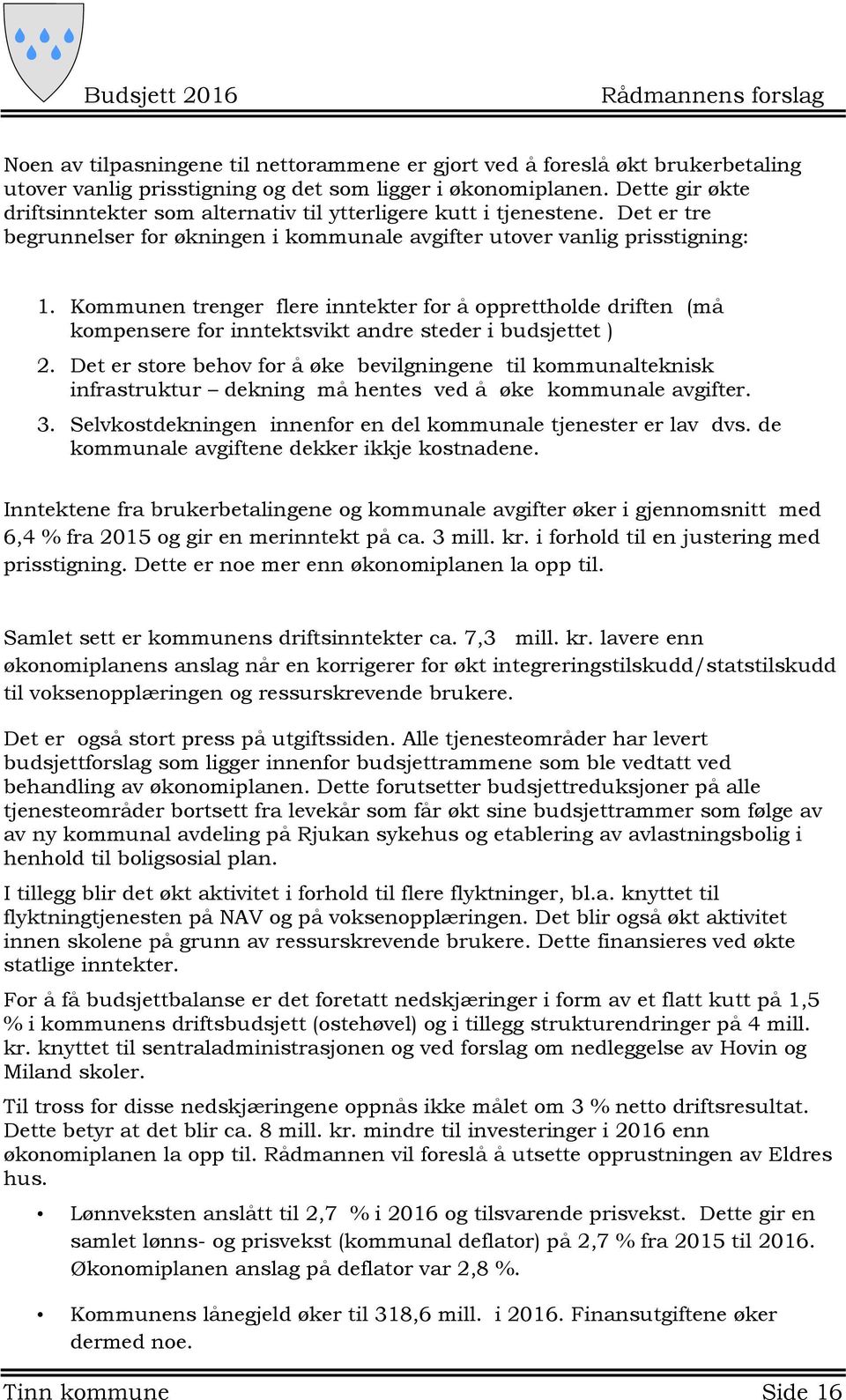 Budsjett 2016 Rådmannens forslag

Noen av tilpasningene til nettorammene er gjort ved å foreslå økt brukerbetaling utover vanlig prisstigning og det som ligger i økonomiplanen. Dette gir økte driftsinntekter som alternativ til ytterligere kutt i tjenestene. Det er tre begrunnelser for økningen i kommunale avgifter utover vanlig prisstigning:

1. Kommunen trenger flere inntekter for å opprettholde driften (må kompensere for inntektsvikt andre steder i budsjettet )
2. Det er store behov for å øke bevilgningene til kommunalteknisk infrastruktur – dekning må hentes ved å øke kommunale avgifter.
3. Selvkostdekningen innenfor en del kommunale tjenester er lav dvs. de kommunale avgiftene dekker ikkje kostnadene.

Inntektene fra brukerbetalingene og kommunale avgifter øker i gjennomsnitt med 6,4 % fra 2015 og gir en merinntekt på ca. 3 mill. kr. i forhold til en justering med prisstigning. Dette er noe mer enn økonomiplanen la opp til.

Samlet sett er kommunens driftsinntekter ca. 7,3 mill. kr. lavere enn økonomiplanens anslag når en korrigerer for økt integreringstilskudd/statstilskudd til voksenopplæringen og ressurskrevende brukere.

Det er også stort press på utgiftssiden. Alle tjenesteområder har levert budsjettforslag som ligger innenfor budsjettrammene som ble vedtatt ved behandling av økonomiplanen. Dette forutsetter budsjettreduksjoner på alle tjenesteområder bortsett fra levekår som får økt sine budsjettrammer som følge av av ny kommunal avdeling på Rjukan sykehus og etablering av avlastningsbolig i henhold til boligsosial plan.

I tillegg blir det økt aktivitet i forhold til flere flyktninger, bl.a. knyttet til flyktningtjenesten på NAV og på voksenopplæringen. Det blir også økt aktivitet innen skolene på grunn av ressurskrevende brukere. Dette finansieres ved økte statlige inntekter.

For å få budsjettbalanse er det foretatt nedskjæringer i form av et flatt kutt på 1,5 % i kommunens driftsbudsjett (ostehøvel) og i tillegg strukturendringer på 4 mill. kr. knyttet til sentraladministrasjonen og ved forslag om nedleggelse av Hovin og Miland skoler.

Til tross for disse nedskjæringene oppnås ikke målet om 3 % netto driftsresultat. Dette betyr at det blir ca. 8 mill. kr. mindre til investeringer i 2016 enn økonomiplanen la opp til. Rådmannen vil foreslå å utsette opprustningen av Eldres hus.

• Lønnveksten anslått til 2,7 % i 2016 og tilsvarende prisvekst. Dette gir en samlet lønns- og prisvekst (kommunal deflator) på 2,7 % fra 2015 til 2016. Økonomiplanen anslag på deflator var 2,8 %.

• Kommunens lånegjeld øker til 318,6 mill. i 2016. Finansutgiftene øker dermed noe.

Tinn kommune Side 16